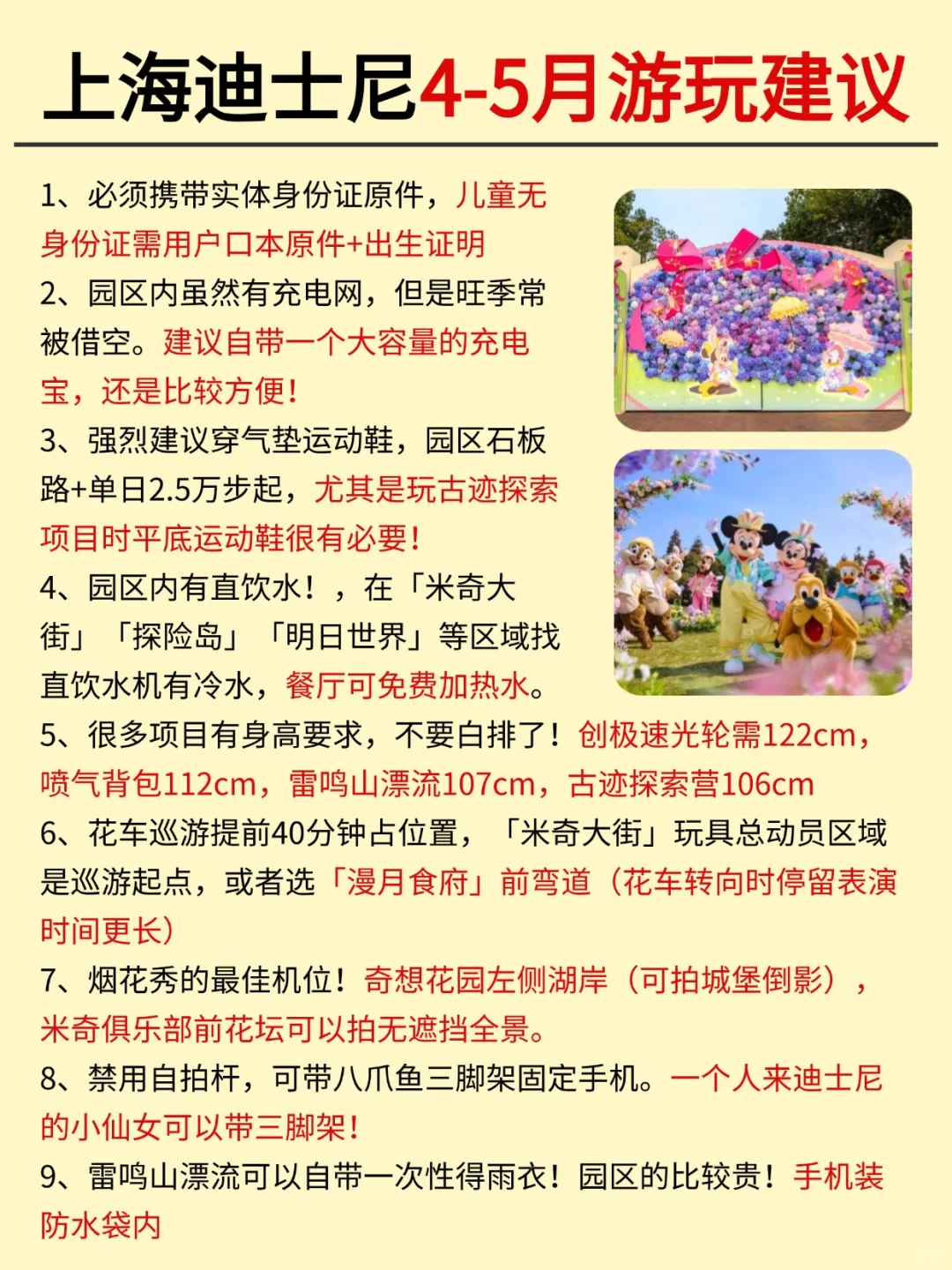 上海迪士尼4-5月游玩建议

1、必须携带实体身份证原件，儿童无身份证需用户口本原件+出生证明

2、园区内虽然有充电网，但是旺季常被借空。建议自带一个大容量的充电宝，还是比较方便！

3、强烈建议穿气垫运动鞋，园区石板路+单日2.5万步起，尤其是玩古迹探索项目时平底运动鞋很有必要！

4、园区内有直饮水！，在「米奇大街」「探险岛」「明日世界」等区域找直饮水机有冷水，餐厅可免费加热水。

5、很多项目有身高要求，不要白排了！创极速光轮需122cm，喷气背包112cm，雷鸣山漂流107cm，古迹探索营106cm

6、花车巡游提前40分钟占位置，「米奇大街」玩具总动员区域是巡游起点，或者选「漫月食府」前弯道（花车转向时停留表演时间更长）

7、烟花秀的最佳机位！奇想花园左侧湖岸（可拍城堡倒影），米奇俱乐部前花坛可以拍无遮挡全景。

8、禁用自拍杆，可带八爪鱼三脚架固定手机。一个人来迪士尼的小仙女可以带三脚架！

9、雷鸣山漂流可以自带一次性得雨衣！园区的比较贵！手机装防水袋内